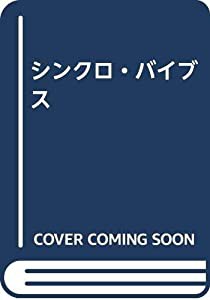 シンクロ・バイブス

COVER COMING SOON